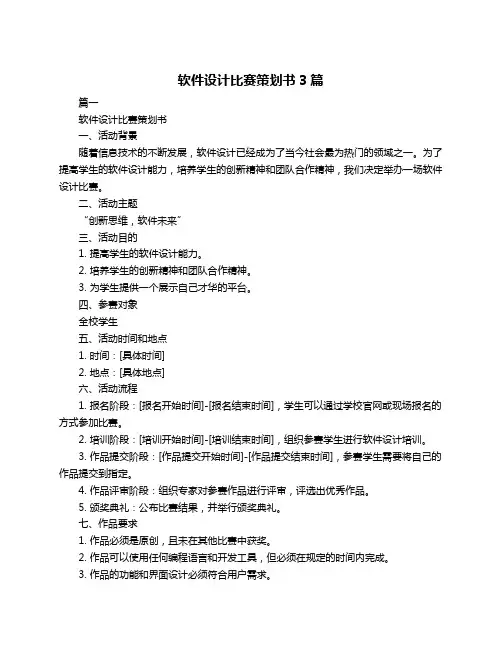 软件设计比赛策划书 3 篇

篇一

软件设计比赛策划书

一、活动背景

随着信息技术的不断发展，软件设计已经成为了当今社会最为热门的领域之一。为了提高学生的软件设计能力，培养学生的创新精神和团队合作精神，我们决定举办一场软件设计比赛。

二、活动主题

“创新思维，软件未来”

三、活动目的

1. 提高学生的软件设计能力。

2. 培养学生的创新精神和团队合作精神。

3. 为学生提供一个展示自己才华的平台。

四、参赛对象

全校学生

五、活动时间和地点

1. 时间：[具体时间]

2. 地点：[具体地点]

六、活动流程

1. 报名阶段：[报名开始时间]-[报名结束时间]，学生可以通过学校官网或现场报名的方式参加比赛。

2. 培训阶段：[培训开始时间]-[培训结束时间]，组织参赛学生进行软件设计培训。

3. 作品提交阶段：[作品提交开始时间]-[作品提交结束时间]，参赛学生需要将自己的作品提交到指定。

4. 作品评审阶段：组织专家对参赛作品进行评审，评选出优秀作品。

5. 颁奖典礼：公布比赛结果，并举行颁奖典礼。

七、作品要求

1. 作品必须是原创，且未在其他比赛中获奖。

2. 作品可以使用任何编程语言和开发工具，但必须在规定的时间内完成。

3. 作品的功能和界面设计必须符合用户需求。